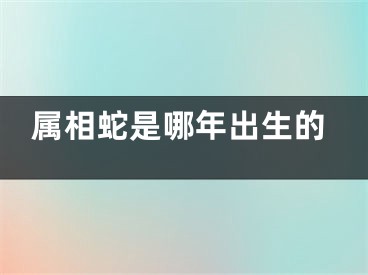 属相蛇是哪年出生的